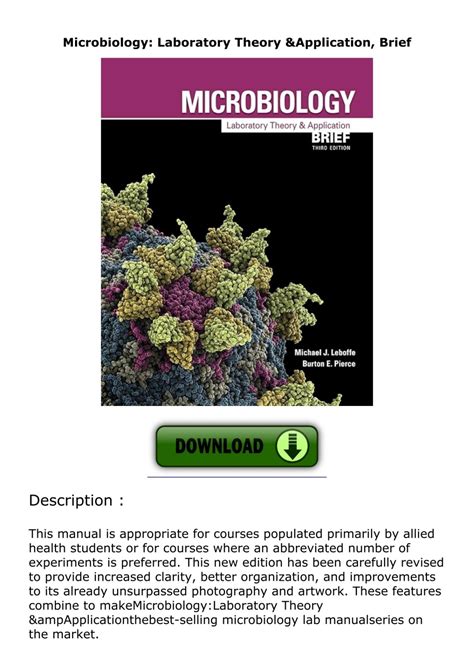 Microbiology: Laboratory Theory &Application, Brief

MICROBIOLOGY

Laboratory Theory & Application

BRIEF

THIRD EDITION

Michael J. Leboffe

Burton E. Pierce

DOWNLOAD

Description :

This manual is appropriate for courses populated primarily by allied health students or for courses where an abbreviated number of experiments is preferred. This new edition has been carefully revised to provide increased clarity, better organization, and improvements to its already unsurpassed photography and artwork. These features combine to makeMicrobiology:Laboratory Theory &ampApplicationthebest-selling microbiology lab manualseries on the market.